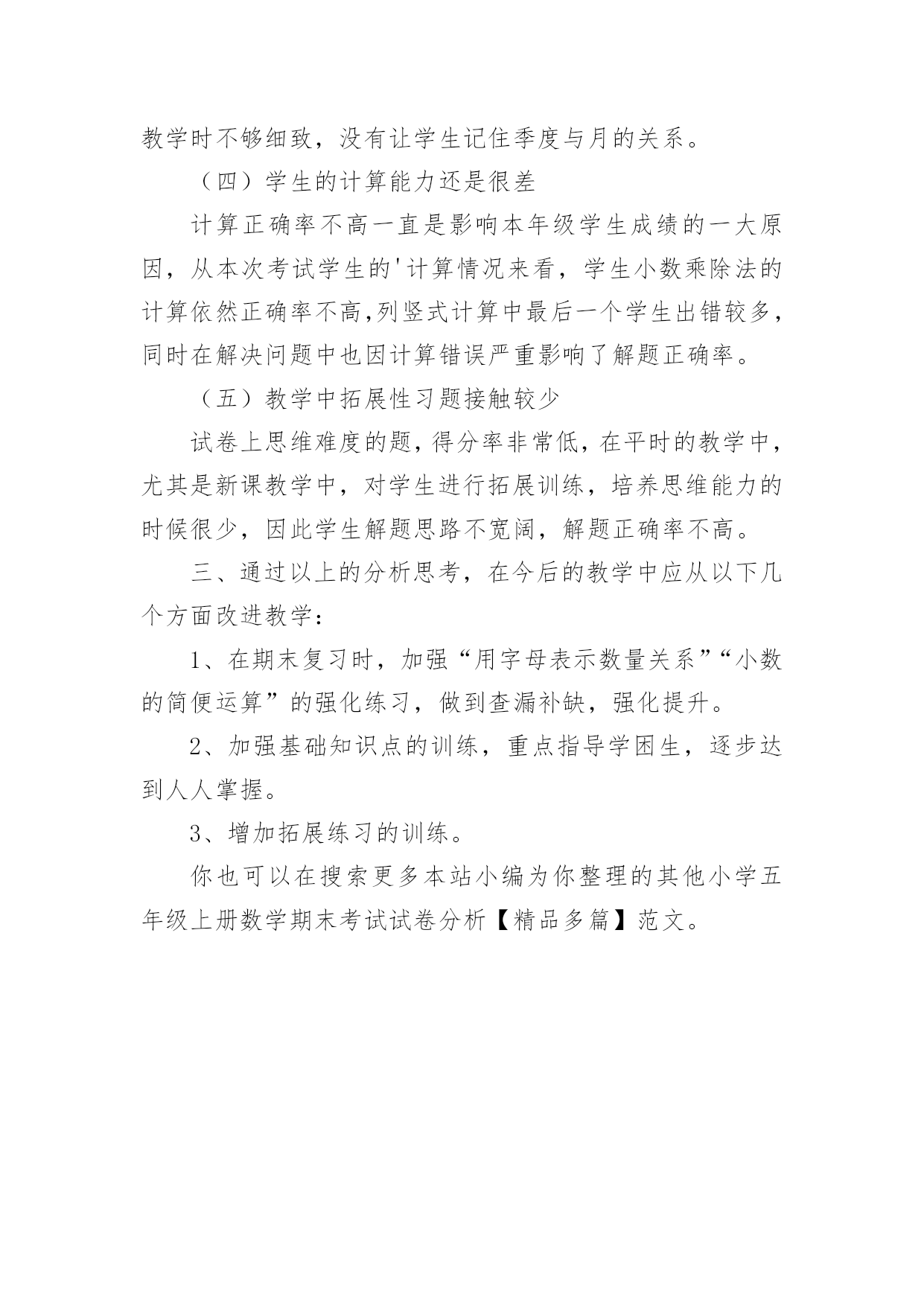 教学时不够细致，没有让学生记住季度与月的关系。

（四）学生的计算能力还是很差

计算正确率不高一直是影响本年级学生成绩的一大原因，从本次考试学生的'计算情况来看，学生小数乘除法的计算依然正确率不高,列竖式计算中最后一个学生出错较多，同时在解决问题中也因计算错误严重影响了解题正确率。

（五）教学中拓展性习题接触较少

试卷上思维难度的题，得分率非常低，在平时的教学中，尤其是新课教学中，对学生进行拓展训练，培养思维能力的时候很少，因此学生解题思路不宽阔，解题正确率不高。

三、通过以上的分析思考，在今后的教学中应从以下几个方面改进教学：

1、在期末复习时，加强“用字母表示数量关系”“小数的简便运算”的强化练习，做到查漏补缺，强化提升。

2、加强基础知识点的训练，重点指导学困生，逐步达到人人掌握。

3、增加拓展练习的训练。

你也可以在搜索更多本站小编为你整理的其他小学五年级上册数学期末考试试卷分析【精品多篇】范文。